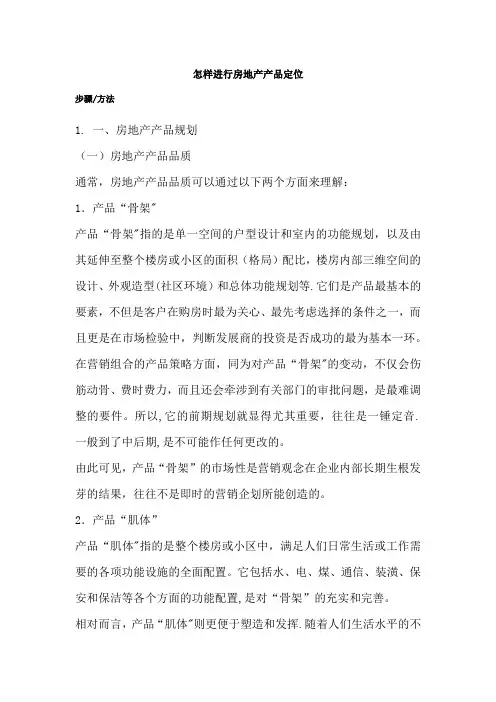 怎样进行房地产产品定位

步骤/方法

1. 一、房地产产品规划

（一）房地产产品品质

通常，房地产产品品质可以通过以下两个方面来理解：

1．产品“骨架”

产品“骨架”指的是单一空间的户型设计和室内的功能规划，以及由其延伸至整个楼房或小区的面积（格局）配比，楼房内部三维空间的设计、外观造型(社区环境）和总体功能规划等.它们是产品最基本的要素，不但是客户在购房时最为关心、最先考虑选择的条件之一，而且更是在市场检验中，判断发展商的投资是否成功的最为基本一环。在营销组合的产品策略方面，同为对产品“骨架”的变动，不仅会伤筋动骨、费时费力，而且还会牵涉到有关部门的审批问题，是最难调整的要件。所以,它的前期规划就显得尤其重要，往往是一锤定音.一般到了中后期,是不可能作任何更改的。

由此可见，产品“骨架”的市场性是营销观念在企业内部长期生根发芽的结果，往往不是即时的营销企划所能创造的。

2．产品“肌体”

产品“肌体”指的是整个楼房或小区中，满足人们日常生活或工作需要的各项功能设施的全面配置。它包括水、电、煤、通信、装潢、保安和保洁等各个方面的功能配置,是对“骨架”的充实和完善。

相对而言，产品“肌体”则更便于塑造和发挥.随着人们生活水平的不